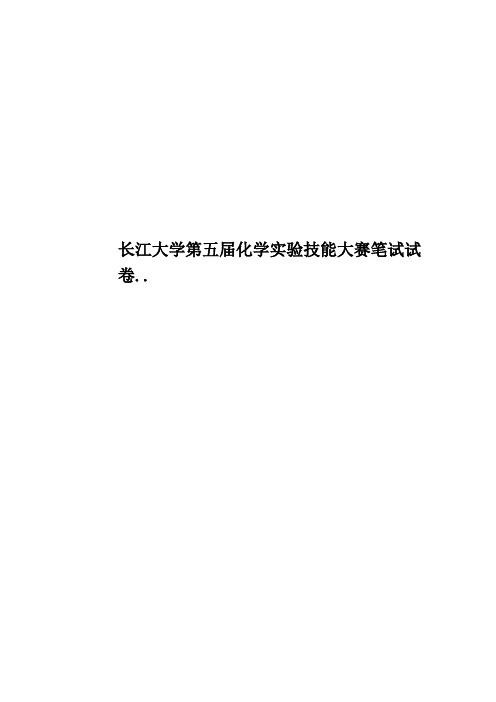 长江大学第五届化学实验技能大赛笔试试卷..